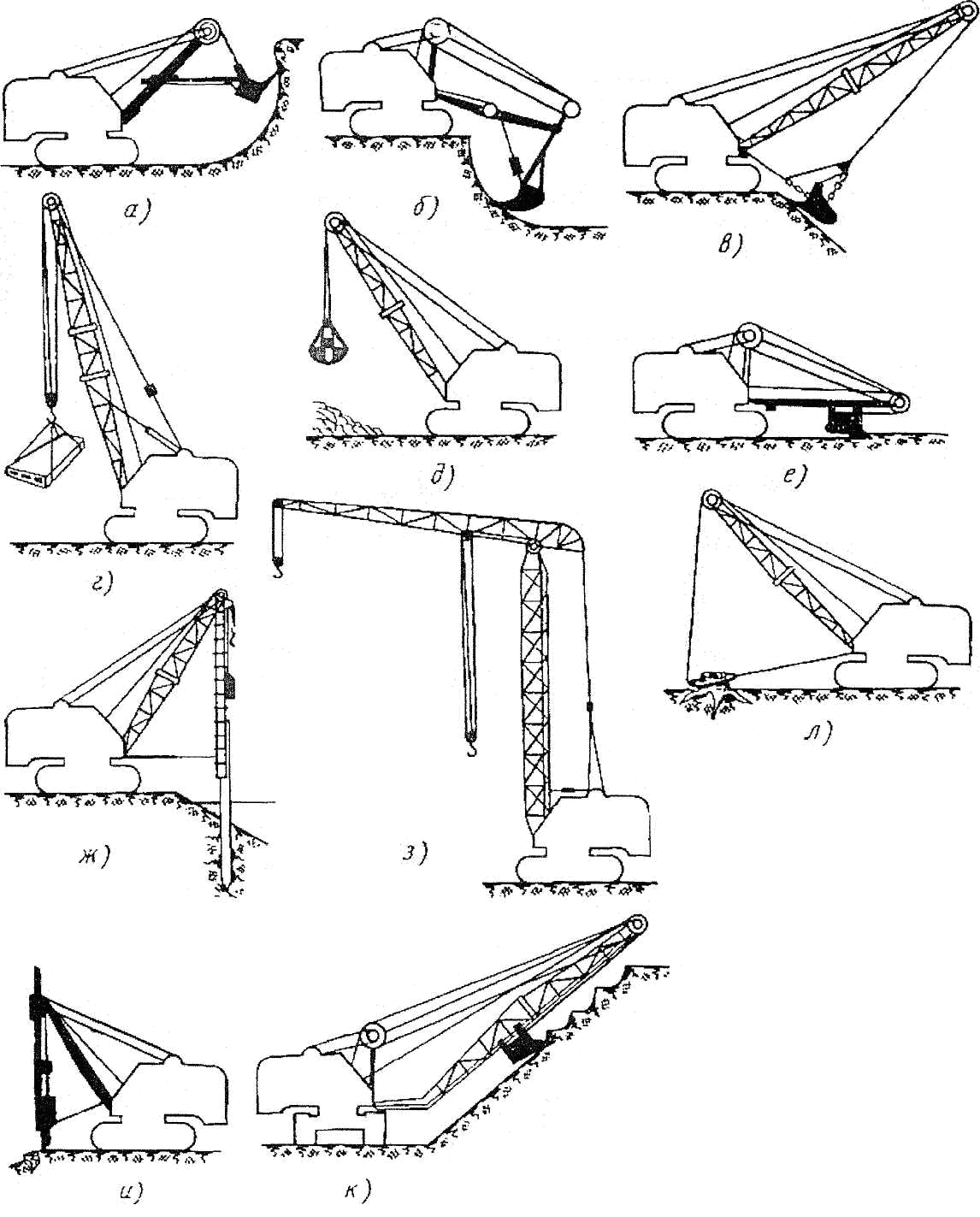 а)

б)

в)

г)

д)

е)

ж)

з)

л)

и)

к)